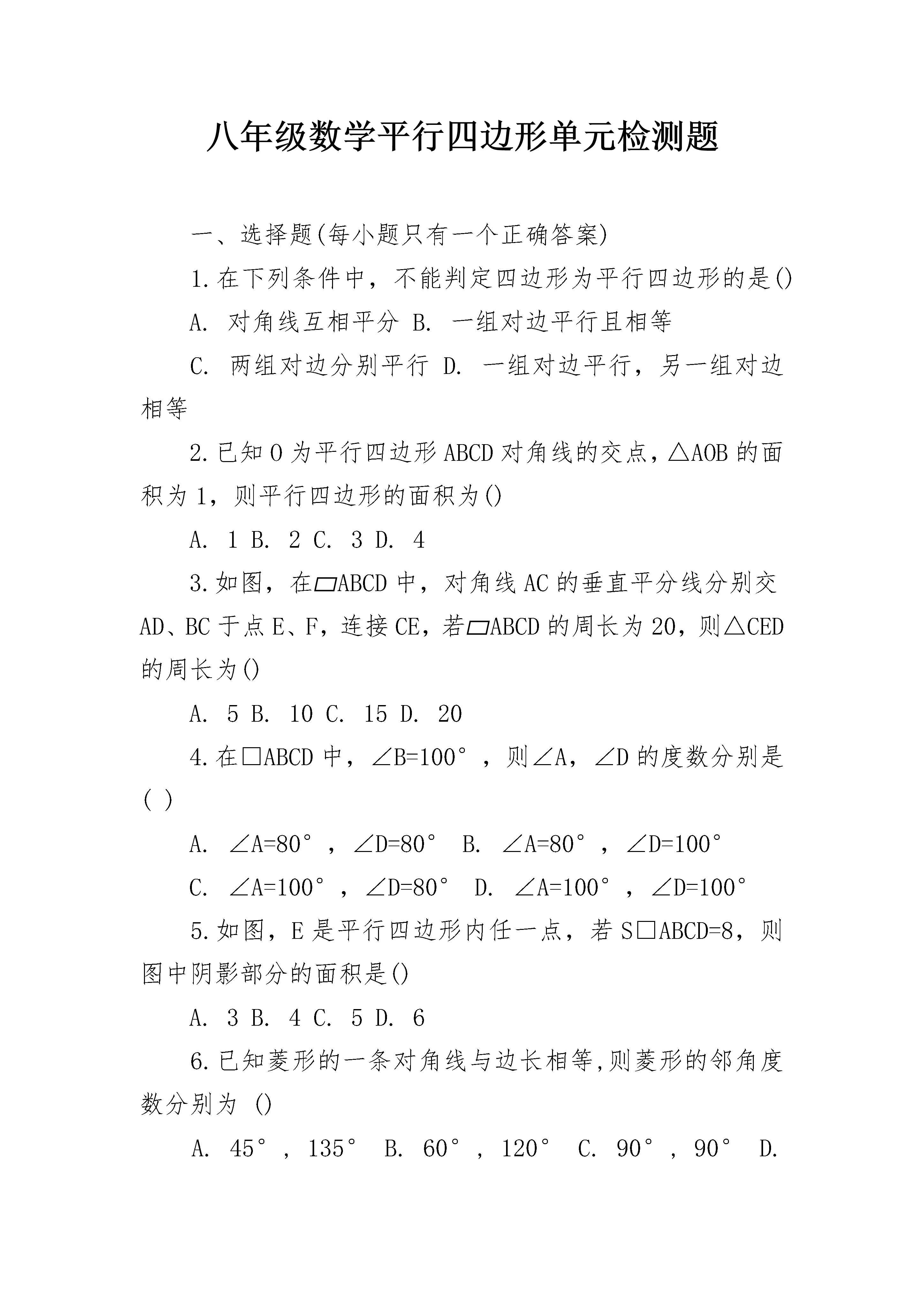 八年级数学平行四边形单元检测题

一、选择题(每小题只有一个正确答案)

1.在下列条件中，不能判定四边形为平行四边形的是()

A. 对角线互相平分 B. 一组对边平行且相等

C. 两组对边分别平行 D. 一组对边平行，另一组对边相等

2.已知O为平行四边形ABCD对角线的交点，△AOB的面积为1，则平行四边形的面积为()

A. 1 B. 2 C. 3 D. 4

3.如图，在▱ABCD中，对角线AC的垂直平分线分别交AD、BC于点E、F，连接CE，若▱ABCD的周长为20，则△CED的周长为()

A. 5 B. 10 C. 15 D. 20

4.在□ABCD中，∠B=100°，则∠A，∠D的度数分别是( )

A. ∠A=80°，∠D=80° B. ∠A=80°，∠D=100°

C. ∠A=100°，∠D=80° D. ∠A=100°，∠D=100°

5.如图，E是平行四边形内任一点，若S□ABCD=8，则图中阴影部分的面积是()

A. 3 B. 4 C. 5 D. 6

6.已知菱形的一条对角线与边长相等,则菱形的邻角度数分别为 ()

A. 45°，135° B. 60°，120° C. 90°，90° D.